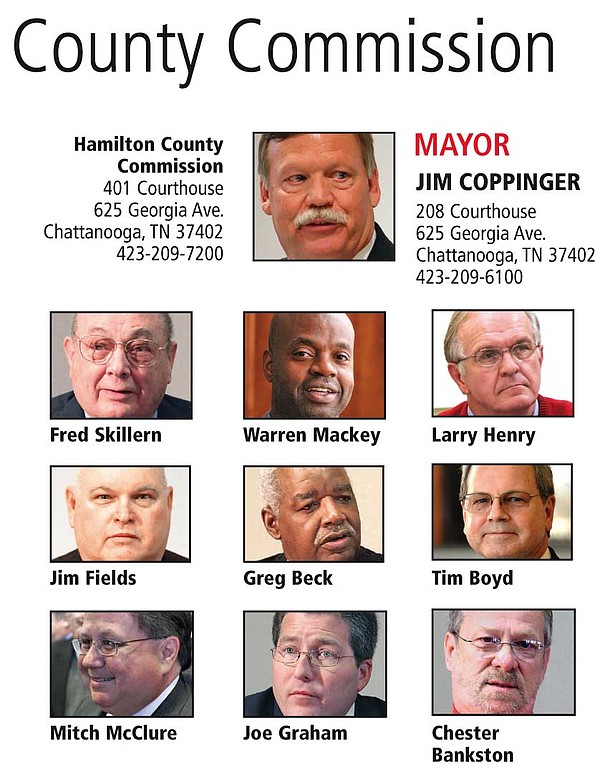 County Commission

Hamilton County
Commission
401 Courthouse
625 Georgia Ave.
Chattanooga, TN 37402
423-209-7200

MAYOR
JIM COPPINGER
208 Courthouse
625 Georgia Ave.
Chattanooga, TN 37402
423-209-6100

Fred Skillern

Warren Mackey

Larry Henry

Jim Fields

Greg Beck

Tim Boyd

Mitch McClure

Joe Graham

Chester Bankston